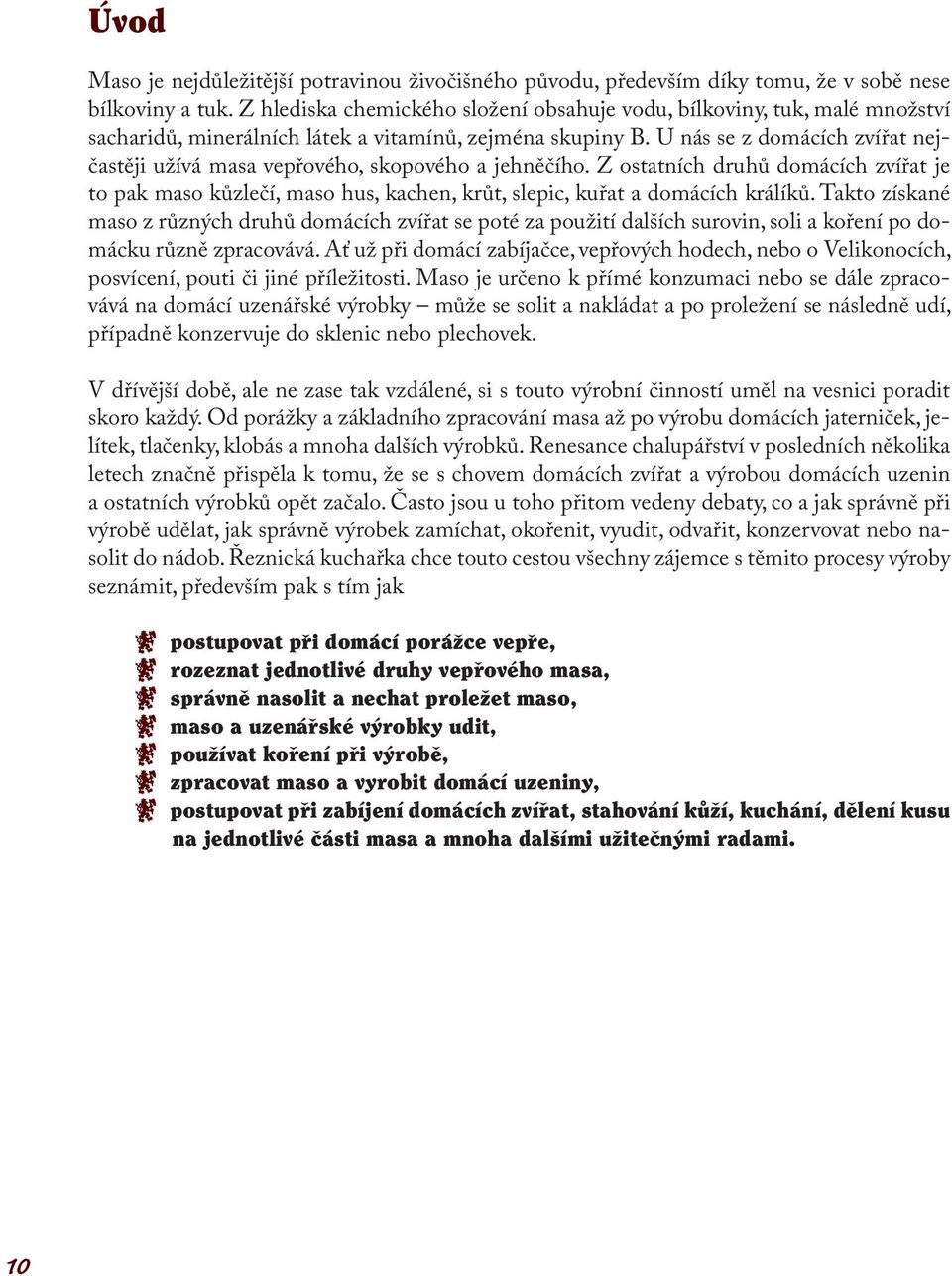 Úvod

Maso je nejdůležitější potravinou živočišného původu, především díky tomu, že v sobě nese bílkoviny a tuk. Z hlediska chemického složení obsahuje vodu, bílkoviny, tuk, malé množství sacharidů, minerálních látek a vitamínů, zejména skupiny B. U nás se z domácích zvířat nejčastěji užívá masa vepřového, skopového a jehněčího. Z ostatních druhů domácích zvířat je to pak maso kůzlečí, maso hus, kachen, krůt, slepic, kuřat a domácích králíků. Takto získané maso z různých druhů domácích zvířat se poté za použití dalších surovin, soli a koření po domácku různě zpracovává. Ať už při domácí zabíjačce, vepřových hodech, nebo o Velikonocích, posvícení, pouti či jiné příležitosti. Maso je určeno k přímé konzumaci nebo se dále zpracovává na domácí uzenářské výrobky – může se solit a nakládat a po proležení se následně udí, případně konzervuje do sklenic nebo plechovek.

V dřívější době, ale ne zase tak vzdálené, si s touto výrobní činností uměl na vesnici poradit skoro každý. Od porážky a základního zpracování masa až po výrobu domácích jaterniček, jelítek, tlačenky, klobás a mnoha dalších výrobků. Renesance chalupářství v posledních několika letech značně přispěla k tomu, že se s chovem domácích zvířat a výrobou domácích uzenin a ostatních výrobků opět začalo. Často jsou u toho přitom vedeny debaty, co a jak správně při výrobě udělat, jak správně výrobek zamíchat, okořenit, vyudit, odvařit, konzervovat nebo nasolit do nádob. Řeznická kuchařka chce touto cestou všechny zájemce s těmito procesy výroby seznámit, především pak s tím jak

postupovat při domácí porážce vepře,
rozeznat jednotlivé druhy vepřového masa,
správně nasolit a nechat proležet maso,
maso a uzenářské výrobky udit,
používat koření při výrobě,
zpracovat maso a vyrobit domácí uzeniny,
postupovat při zabíjení domácích zvířat, stahování kůží, kuchání, dělení kusu na jednotlivé části masa a mnoha dalšími užitečnými radami.

10